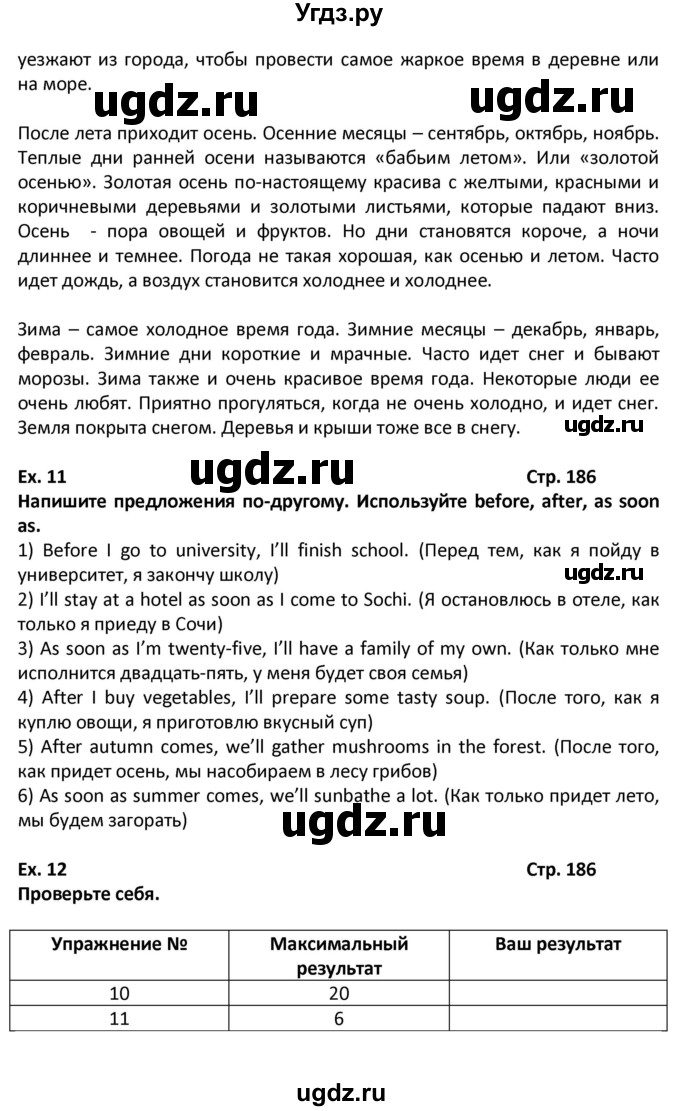 Угдз.ру

уезжают из города, чтобы провести самое жаркое время в деревне или на море.

ugdz.ru ugdz.ru

После лета приходит осень. Осенние месяцы – сентябрь, октябрь, ноябрь. Теплые дни ранней осени называются «бабьим летом». Или «золотой осенью». Золотая осень по-настоящему красива с желтыми, красными и коричневыми деревьями и золотыми листьями, которые падают вниз. Осень - пора овощей и фруктов. Но дни становятся короче, а ночи длиннее и темнее. Погода не такая хорошая, как осенью и летом. Часто идет дождь, а воздух становится холоднее и холоднее.

Зима – самое холодное время года. Зимние месяцы – декабрь, январь, февраль. Зимние дни короткие и мрачные. Часто идет снег и бывают морозы. Зима также и очень красивое время года. Некоторые люди ее очень любят. Приятно прогуляться, когда не очень холодно, и идет снег. Земля покрыта снегом. Деревья и крыши тоже все в снегу. ugdz.ru

Ex. 11 ugdz.ru Стр. 186
Напишите предложения по-другому. Используйте before, after, as soon as.
1) Before I go to university, I'll finish school. (Перед тем, как я пойду в университет, я закончу школу) ugdz.ru
2) I'll stay at a hotel as soon as I come to Sochi. (Я остановлюсь в отеле, как только я приеду в Сочи)
3) As soon as I'm twenty-five, I'll have a family of my own. (Как только мне исполнится двадцать-пять, у меня будет своя семья)
4) After I buy vegetables, I'll prepare some tasty soup. (После того, как я куплю овощи, я приготовлю вкусный суп)
5) After autumn comes, we'll gather mushrooms in the forest. (После того, как придет осень, мы насобираем в лесу грибов)
6) As soon as summer comes, we'll sunbathe a lot. (Как только придет лето, мы будем загорать)

ugdz.ru

Ex. 12 Стр. 186
Проверьте себя.

| Упражнение № | Максимальный результат | Ваш результат |
|---|---|---|
| 10 | 20 | |
| 11 | 6 | |

ugdz.ru